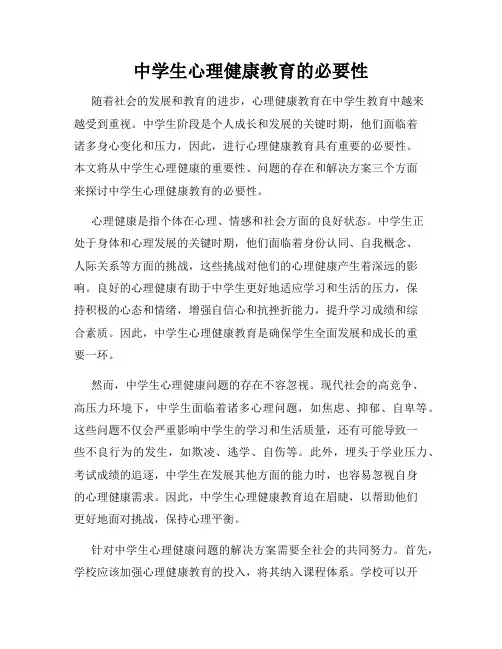 中学生心理健康教育的必要性

随着社会的发展和教育的进步，心理健康教育在中学生教育中越来越受到重视。中学生阶段是个人成长和发展的关键时期，他们面临着诸多身心变化和压力，因此，进行心理健康教育具有重要的必要性。本文将从中学生心理健康的重要性、问题的存在和解决方案三个方面来探讨中学生心理健康教育的必要性。

心理健康是指个体在心理、情感和社会方面的良好状态。中学生正处于身体和心理发展的关键时期，他们面临着身份认同、自我概念、人际关系等方面的挑战，这些挑战对他们的心理健康产生着深远的影响。良好的心理健康有助于中学生更好地适应学习和生活的压力，保持积极的心态和情绪，增强自信心和抗挫折能力，提升学习成绩和综合素质。因此，中学生心理健康教育是确保学生全面发展和成长的重要一环。

然而，中学生心理健康问题的存在不容忽视。现代社会的高竞争、高压力环境下，中学生面临着诸多心理问题，如焦虑、抑郁、自卑等。这些问题不仅会严重影响中学生的学习和生活质量，还有可能导致一些不良行为的发生，如欺凌、逃学、自伤等。此外，埋头于学业压力、考试成绩的追逐，中学生在发展其他方面的能力时，也容易忽视自身的心理健康需求。因此，中学生心理健康教育迫在眉睫，以帮助他们更好地面对挑战，保持心理平衡。

针对中学生心理健康问题的解决方案需要全社会的共同努力。首先，学校应该加强心理健康教育的投入，将其纳入课程体系。学校可以开